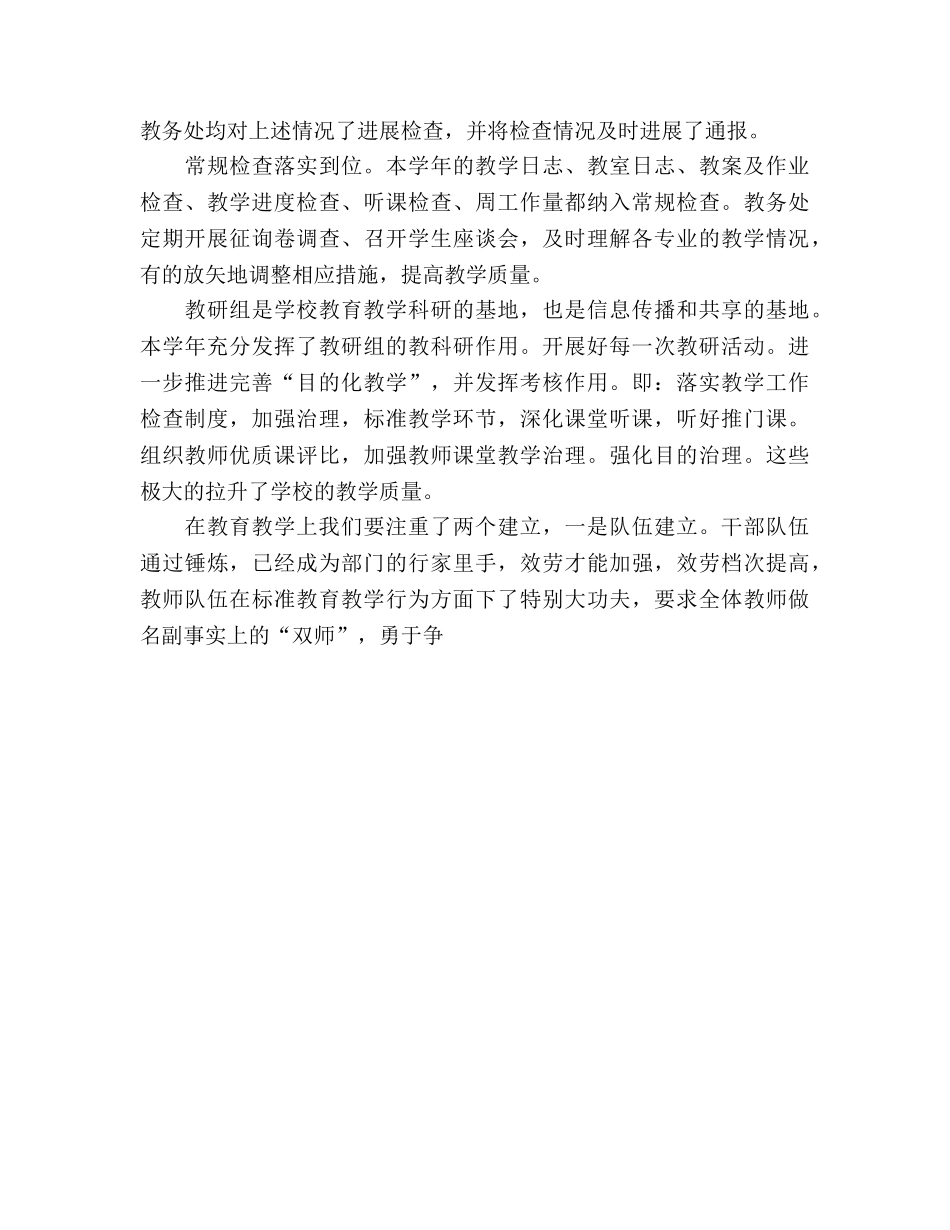 教务处均对上述情况了进展检查，并将检查情况及时进展了通报。

常规检查落实到位。本学年的教学日志、教室日志、教案及作业检查、教学进度检查、听课检查、周工作量都纳入常规检查。教务处定期开展征询卷调查、召开学生座谈会，及时理解各专业的教学情况，有的放矢地调整相应措施，提高教学质量。

教研组是学校教育教学科研的基地，也是信息传播和共享的基地。本学年充分发挥了教研组的教科研作用。开展好每一次教研活动。进一步推进完善“目的化教学”，并发挥考核作用。即：落实教学工作检查制度，加强治理，标准教学环节，深化课堂听课，听好推门课。组织教师优质课评比，加强教师课堂教学治理。强化目的治理。这些极大的拉升了学校的教学质量。

在教育教学上我们要注重了两个建立，一是队伍建立。干部队伍通过锤炼，已经成为部门的行家里手，效劳才能加强，效劳档次提高，教师队伍在标准教育教学行为方面下了特别大功夫，要求全体教师做名副事实上的“双师”，勇于争